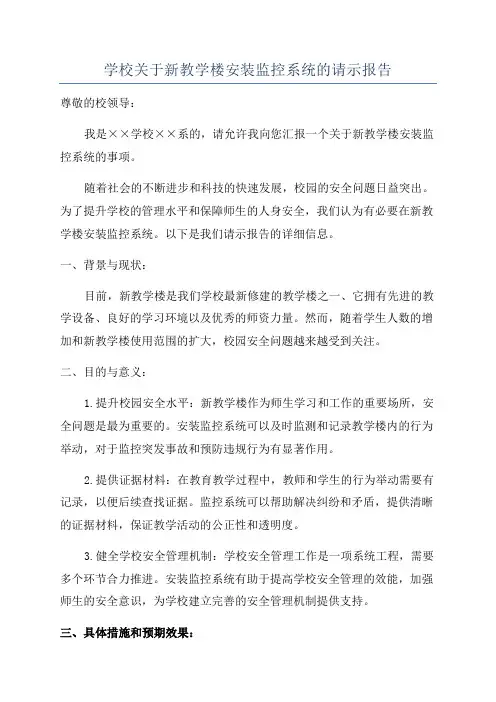 学校关于新教学楼安装监控系统的请示报告

尊敬的校领导：

我是××学校××系的，请允许我向您汇报一个关于新教学楼安装监控系统的事项。

随着社会的不断进步和科技的快速发展，校园的安全问题日益突出。为了提升学校的管理水平和保障师生的人身安全，我们认为有必要在新教学楼安装监控系统。以下是我们请示报告的详细信息。

一、背景与现状：

目前，新教学楼是我们学校最新修建的教学楼之一、它拥有先进的教学设备、良好的学习环境以及优秀的师资力量。然而，随着学生人数的增加和新教学楼使用范围的扩大，校园安全问题越来越受到关注。

二、目的与意义：

1.提升校园安全水平：新教学楼作为师生学习和工作的重要场所，安全问题是最为重要的。安装监控系统可以及时监测和记录教学楼内的行为举动，对于监控突发事故和预防违规行为有显著作用。

2.提供证据材料：在教育教学过程中，教师和学生的行为举动需要有记录，以便后续查找证据。监控系统可以帮助解决纠纷和矛盾，提供清晰的证据材料，保证教学活动的公正性和透明度。

3.健全学校安全管理机制：学校安全管理工作是一项系统工程，需要多个环节合力推进。安装监控系统有助于提高学校安全管理的效能，加强师生的安全意识，为学校建立完善的安全管理机制提供支持。

三、具体措施和预期效果：